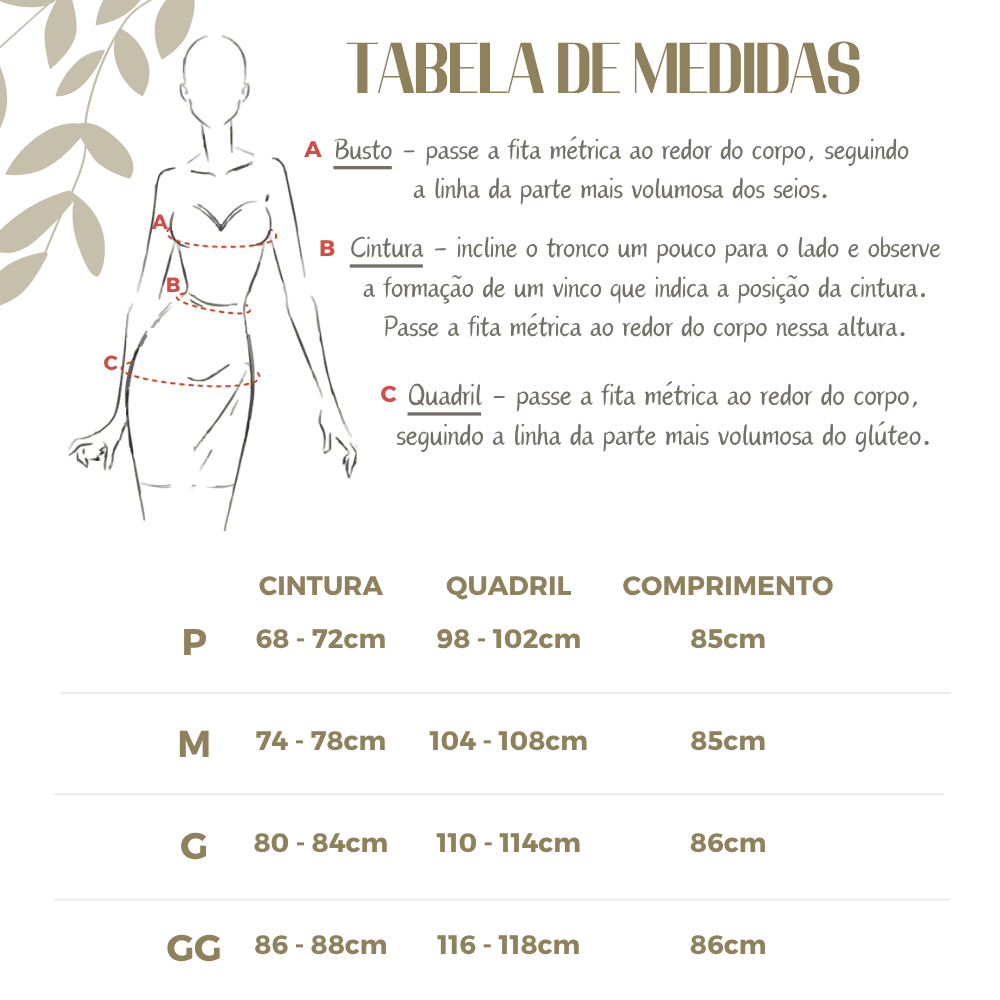 TABELA DE MEDIDAS

A Busto – passe a fita métrica ao redor do corpo, seguindo a linha da parte mais volumosa dos seios.

B Cintura – incline o tronco um pouco para o lado e observe a formação de um vinco que indica a posição da cintura. Passe a fita métrica ao redor do corpo nessa altura.

C Quadril – passe a fita métrica ao redor do corpo, seguindo a linha da parte mais volumosa do glúteo.

A
B
C

| | CINTURA | QUADRIL | COMPRIMENTO |
|---|---|---|---|
| P | 68 - 72cm | 98 - 102cm | 85cm |
| M | 74 - 78cm | 104 - 108cm | 85cm |
| G | 80 - 84cm | 110 - 114cm | 86cm |
| GG | 86 - 88cm | 116 - 118cm | 86cm |